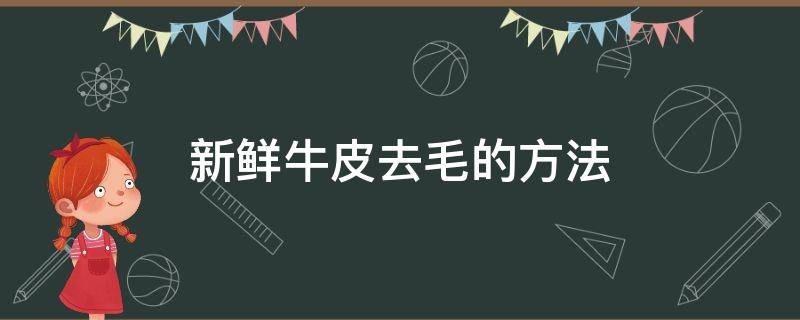 新鲜牛皮去毛的方法